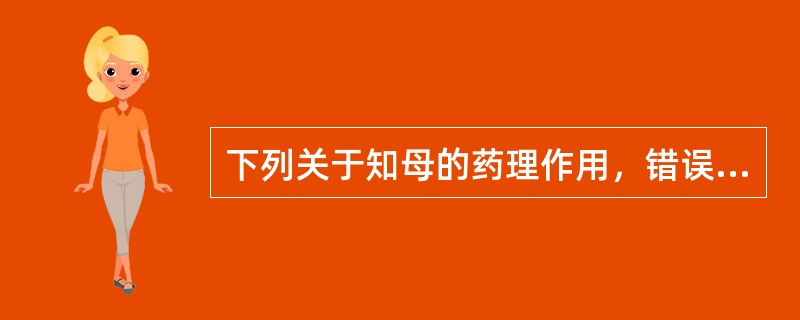 下列关于知母的药理作用，错误...